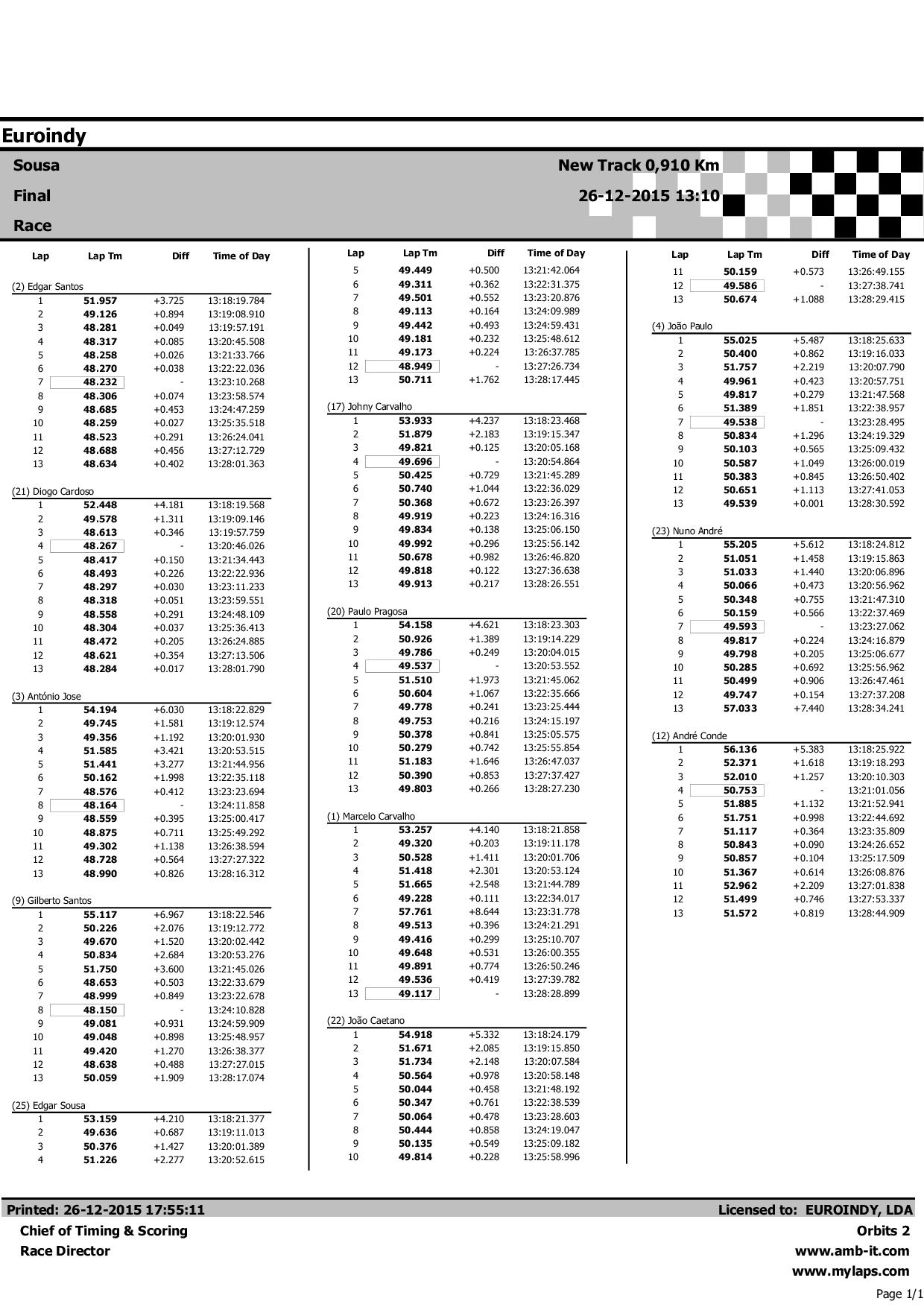 Euroindy

Sousa
Final
Race

New Track 0,910 Km
26-12-2015 13:10

| Lap | Lap Tm | Diff | Time of Day |
|---|---|---|---|
| (2) Edgar Santos | | | |
| 1 | 51.957 | +3.725 | 13:18:19.784 |
| 2 | 49.126 | +0.894 | 13:19:08.910 |
| 3 | 48.281 | +0.049 | 13:19:57.191 |
| 4 | 48.317 | +0.085 | 13:20:45.508 |
| 5 | 48.258 | +0.026 | 13:21:33.766 |
| 6 | 48.270 | +0.038 | 13:22:22.036 |
| 7 | 48.232 | - | 13:23:10.268 |
| 8 | 48.306 | +0.074 | 13:23:58.574 |
| 9 | 48.685 | +0.453 | 13:24:47.259 |
| 10 | 48.259 | +0.027 | 13:25:35.518 |
| 11 | 48.523 | +0.291 | 13:26:24.041 |
| 12 | 48.688 | +0.456 | 13:27:12.729 |
| 13 | 48.634 | +0.402 | 13:28:01.363 |
| (21) Diogo Cardoso | | | |
| 1 | 52.448 | +4.181 | 13:18:19.568 |
| 2 | 49.578 | +1.311 | 13:19:09.146 |
| 3 | 48.613 | +0.346 | 13:19:57.759 |
| 4 | 48.267 | - | 13:20:46.026 |
| 5 | 48.417 | +0.150 | 13:21:34.443 |
| 6 | 48.493 | +0.226 | 13:22:22.936 |
| 7 | 48.297 | +0.030 | 13:23:11.233 |
| 8 | 48.318 | +0.051 | 13:23:59.551 |
| 9 | 48.558 | +0.291 | 13:24:48.109 |
| 10 | 48.304 | +0.037 | 13:25:36.413 |
| 11 | 48.472 | +0.205 | 13:26:24.885 |
| 12 | 48.621 | +0.354 | 13:27:13.506 |
| 13 | 48.284 | +0.017 | 13:28:01.790 |
| (3) António Jose | | | |
| 1 | 54.194 | +6.030 | 13:18:22.829 |
| 2 | 49.745 | +1.581 | 13:19:12.574 |
| 3 | 49.356 | +1.192 | 13:20:01.930 |
| 4 | 51.585 | +3.421 | 13:20:53.515 |
| 5 | 51.441 | +3.277 | 13:21:44.956 |
| 6 | 50.162 | +1.998 | 13:22:35.118 |
| 7 | 48.576 | +0.412 | 13:23:23.694 |
| 8 | 48.164 | - | 13:24:11.858 |
| 9 | 48.559 | +0.395 | 13:25:00.417 |
| 10 | 48.875 | +0.711 | 13:25:49.292 |
| 11 | 49.302 | +1.138 | 13:26:38.594 |
| 12 | 48.728 | +0.564 | 13:27:27.322 |
| 13 | 48.990 | +0.826 | 13:28:16.312 |
| (9) Gilberto Santos | | | |
| 1 | 55.117 | +6.967 | 13:18:22.546 |
| 2 | 50.226 | +2.076 | 13:19:12.772 |
| 3 | 49.670 | +1.520 | 13:20:02.442 |
| 4 | 50.834 | +2.684 | 13:20:53.276 |
| 5 | 51.750 | +3.600 | 13:21:45.026 |
| 6 | 48.653 | +0.503 | 13:22:33.679 |
| 7 | 48.999 | +0.849 | 13:23:22.678 |
| 8 | 48.150 | - | 13:24:10.828 |
| 9 | 49.081 | +0.931 | 13:24:59.909 |
| 10 | 49.048 | +0.898 | 13:25:48.957 |
| 11 | 49.420 | +1.270 | 13:26:38.377 |
| 12 | 48.638 | +0.488 | 13:27:27.015 |
| 13 | 50.059 | +1.909 | 13:28:17.074 |
| (25) Edgar Sousa | | | |
| 1 | 53.159 | +4.210 | 13:18:21.377 |
| 2 | 49.636 | +0.687 | 13:19:11.013 |
| 3 | 50.376 | +1.427 | 13:20:01.389 |
| 4 | 51.226 | +2.277 | 13:20:52.615 |

| Lap | Lap Tm | Diff | Time of Day |
|---|---|---|---|
| 5 | 49.449 | +0.500 | 13:21:42.064 |
| 6 | 49.311 | +0.362 | 13:22:31.375 |
| 7 | 49.501 | +0.552 | 13:23:20.876 |
| 8 | 49.113 | +0.164 | 13:24:09.989 |
| 9 | 49.442 | +0.493 | 13:24:59.431 |
| 10 | 49.181 | +0.232 | 13:25:48.612 |
| 11 | 49.173 | +0.224 | 13:26:37.785 |
| 12 | 48.949 | - | 13:27:26.734 |
| 13 | 50.711 | +1.762 | 13:28:17.445 |
| (17) Johny Carvalho | | | |
| 1 | 53.933 | +4.237 | 13:18:23.468 |
| 2 | 51.879 | +2.183 | 13:19:15.347 |
| 3 | 49.821 | +0.125 | 13:20:05.168 |
| 4 | 49.696 | - | 13:20:54.864 |
| 5 | 50.425 | +0.729 | 13:21:45.289 |
| 6 | 50.740 | +1.044 | 13:22:36.029 |
| 7 | 50.368 | +0.672 | 13:23:26.397 |
| 8 | 49.919 | +0.223 | 13:24:16.316 |
| 9 | 49.834 | +0.138 | 13:25:06.150 |
| 10 | 49.992 | +0.296 | 13:25:56.142 |
| 11 | 50.678 | +0.982 | 13:26:46.820 |
| 12 | 49.818 | +0.122 | 13:27:36.638 |
| 13 | 49.913 | +0.217 | 13:28:26.551 |
| (20) Paulo Pragosa | | | |
| 1 | 54.158 | +4.621 | 13:18:23.303 |
| 2 | 50.926 | +1.389 | 13:19:14.229 |
| 3 | 49.786 | +0.249 | 13:20:04.015 |
| 4 | 49.537 | - | 13:20:53.552 |
| 5 | 51.510 | +1.973 | 13:21:45.062 |
| 6 | 50.604 | +1.067 | 13:22:35.666 |
| 7 | 49.778 | +0.241 | 13:23:25.444 |
| 8 | 49.753 | +0.216 | 13:24:15.197 |
| 9 | 50.378 | +0.841 | 13:25:05.575 |
| 10 | 50.279 | +0.742 | 13:25:55.854 |
| 11 | 51.183 | +1.646 | 13:26:47.037 |
| 12 | 50.390 | +0.853 | 13:27:37.427 |
| 13 | 49.803 | +0.266 | 13:28:27.230 |
| (1) Marcelo Carvalho | | | |
| 1 | 53.257 | +4.140 | 13:18:21.858 |
| 2 | 49.320 | +0.203 | 13:19:11.178 |
| 3 | 50.528 | +1.411 | 13:20:01.706 |
| 4 | 51.418 | +2.301 | 13:20:53.124 |
| 5 | 51.665 | +2.548 | 13:21:44.789 |
| 6 | 49.228 | +0.111 | 13:22:34.017 |
| 7 | 57.761 | +8.644 | 13:23:31.778 |
| 8 | 49.513 | +0.396 | 13:24:21.291 |
| 9 | 49.416 | +0.299 | 13:25:10.707 |
| 10 | 49.648 | +0.531 | 13:26:00.355 |
| 11 | 49.891 | +0.774 | 13:26:50.246 |
| 12 | 49.536 | +0.419 | 13:27:39.782 |
| 13 | 49.117 | - | 13:28:28.899 |
| (22) João Caetano | | | |
| 1 | 54.918 | +5.332 | 13:18:24.179 |
| 2 | 51.671 | +2.085 | 13:19:15.850 |
| 3 | 51.734 | +2.148 | 13:20:07.584 |
| 4 | 50.564 | +0.978 | 13:20:58.148 |
| 5 | 50.044 | +0.458 | 13:21:48.192 |
| 6 | 50.347 | +0.761 | 13:22:38.539 |
| 7 | 50.064 | +0.478 | 13:23:28.603 |
| 8 | 50.444 | +0.858 | 13:24:19.047 |
| 9 | 50.135 | +0.549 | 13:25:09.182 |
| 10 | 49.814 | +0.228 | 13:25:58.996 |

| Lap | Lap Tm | Diff | Time of Day |
|---|---|---|---|
| 11 | 50.159 | +0.573 | 13:26:49.155 |
| 12 | 49.586 | - | 13:27:38.741 |
| 13 | 50.674 | +1.088 | 13:28:29.415 |
| (4) João Paulo | | | |
| 1 | 55.025 | +5.487 | 13:18:25.633 |
| 2 | 50.400 | +0.862 | 13:19:16.033 |
| 3 | 51.757 | +2.219 | 13:20:07.790 |
| 4 | 49.961 | +0.423 | 13:20:57.751 |
| 5 | 49.817 | +0.279 | 13:21:47.568 |
| 6 | 51.389 | +1.851 | 13:22:38.957 |
| 7 | 49.538 | - | 13:23:28.495 |
| 8 | 50.834 | +1.296 | 13:24:19.329 |
| 9 | 50.103 | +0.565 | 13:25:09.432 |
| 10 | 50.587 | +1.049 | 13:26:00.019 |
| 11 | 50.383 | +0.845 | 13:26:50.402 |
| 12 | 50.651 | +1.113 | 13:27:41.053 |
| 13 | 49.539 | +0.001 | 13:28:30.592 |
| (23) Nuno André | | | |
| 1 | 55.205 | +5.612 | 13:18:24.812 |
| 2 | 51.051 | +1.458 | 13:19:15.863 |
| 3 | 51.033 | +1.440 | 13:20:06.896 |
| 4 | 50.066 | +0.473 | 13:20:56.962 |
| 5 | 50.348 | +0.755 | 13:21:47.310 |
| 6 | 50.159 | +0.566 | 13:22:37.469 |
| 7 | 49.593 | - | 13:23:27.062 |
| 8 | 49.817 | +0.224 | 13:24:16.879 |
| 9 | 49.798 | +0.205 | 13:25:06.677 |
| 10 | 50.285 | +0.692 | 13:25:56.962 |
| 11 | 50.499 | +0.906 | 13:26:47.461 |
| 12 | 49.747 | +0.154 | 13:27:37.208 |
| 13 | 57.033 | +7.440 | 13:28:34.241 |
| (12) André Conde | | | |
| 1 | 56.136 | +5.383 | 13:18:25.922 |
| 2 | 52.371 | +1.618 | 13:19:18.293 |
| 3 | 52.010 | +1.257 | 13:20:10.303 |
| 4 | 50.753 | - | 13:21:01.056 |
| 5 | 51.885 | +1.132 | 13:21:52.941 |
| 6 | 51.751 | +0.998 | 13:22:44.692 |
| 7 | 51.117 | +0.364 | 13:23:35.809 |
| 8 | 50.843 | +0.090 | 13:24:26.652 |
| 9 | 50.857 | +0.104 | 13:25:17.509 |
| 10 | 51.367 | +0.614 | 13:26:08.876 |
| 11 | 52.962 | +2.209 | 13:27:01.838 |
| 12 | 51.499 | +0.746 | 13:27:53.337 |
| 13 | 51.572 | +0.819 | 13:28:44.909 |

Printed: 26-12-2015 17:55:11
Chief of Timing & Scoring
Race Director

Licensed to: EUROINDY, LDA
Orbits 2
www.amb-it.com
www.mylaps.com
Page 1/1